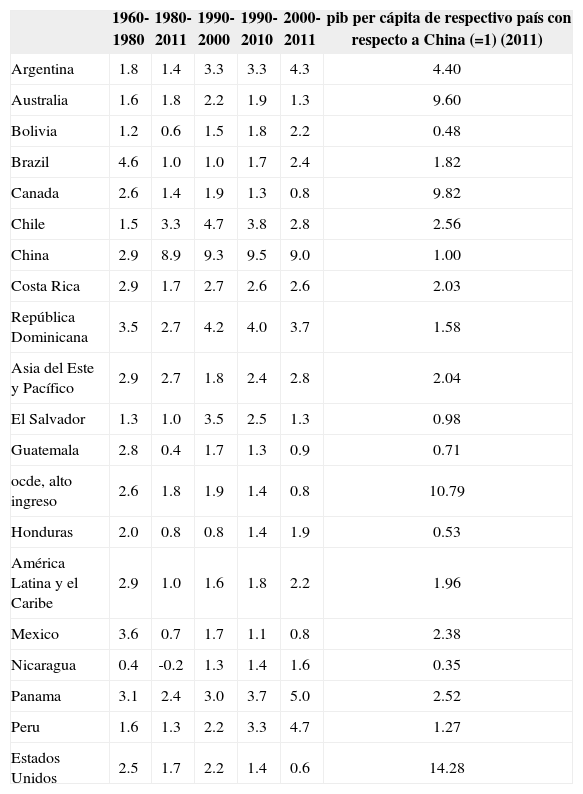 |  | 1960-1980 | 1980-2011 | 1990-2000 | 1990-2010 | 2000-2011 | pib per cápita de respectivo país con respecto a China (=1) (2011) |
|---|---|---|---|---|---|---|
| Argentina | 1.8 | 1.4 | 3.3 | 3.3 | 4.3 | 4.40 |
| Australia | 1.6 | 1.8 | 2.2 | 1.9 | 1.3 | 9.60 |
| Bolivia | 1.2 | 0.6 | 1.5 | 1.8 | 2.2 | 0.48 |
| Brazil | 4.6 | 1.0 | 1.0 | 1.7 | 2.4 | 1.82 |
| Canada | 2.6 | 1.4 | 1.9 | 1.3 | 0.8 | 9.82 |
| Chile | 1.5 | 3.3 | 4.7 | 3.8 | 2.8 | 2.56 |
| China | 2.9 | 8.9 | 9.3 | 9.5 | 9.0 | 1.00 |
| Costa Rica | 2.9 | 1.7 | 2.7 | 2.6 | 2.6 | 2.03 |
| República Dominicana | 3.5 | 2.7 | 4.2 | 4.0 | 3.7 | 1.58 |
| Asia del Este y Pacífico | 2.9 | 2.7 | 1.8 | 2.4 | 2.8 | 2.04 |
| El Salvador | 1.3 | 1.0 | 3.5 | 2.5 | 1.3 | 0.98 |
| Guatemala | 2.8 | 0.4 | 1.7 | 1.3 | 0.9 | 0.71 |
| ocde, alto ingreso | 2.6 | 1.8 | 1.9 | 1.4 | 0.8 | 10.79 |
| Honduras | 2.0 | 0.8 | 0.8 | 1.4 | 1.9 | 0.53 |
| América Latina y el Caribe | 2.9 | 1.0 | 1.6 | 1.8 | 2.2 | 1.96 |
| Mexico | 3.6 | 0.7 | 1.7 | 1.1 | 0.8 | 2.38 |
| Nicaragua | 0.4 | -0.2 | 1.3 | 1.4 | 1.6 | 0.35 |
| Panama | 3.1 | 2.4 | 3.0 | 3.7 | 5.0 | 2.52 |
| Peru | 1.6 | 1.3 | 2.2 | 3.3 | 4.7 | 1.27 |
| Estados Unidos | 2.5 | 1.7 | 2.2 | 1.4 | 0.6 | 14.28 |